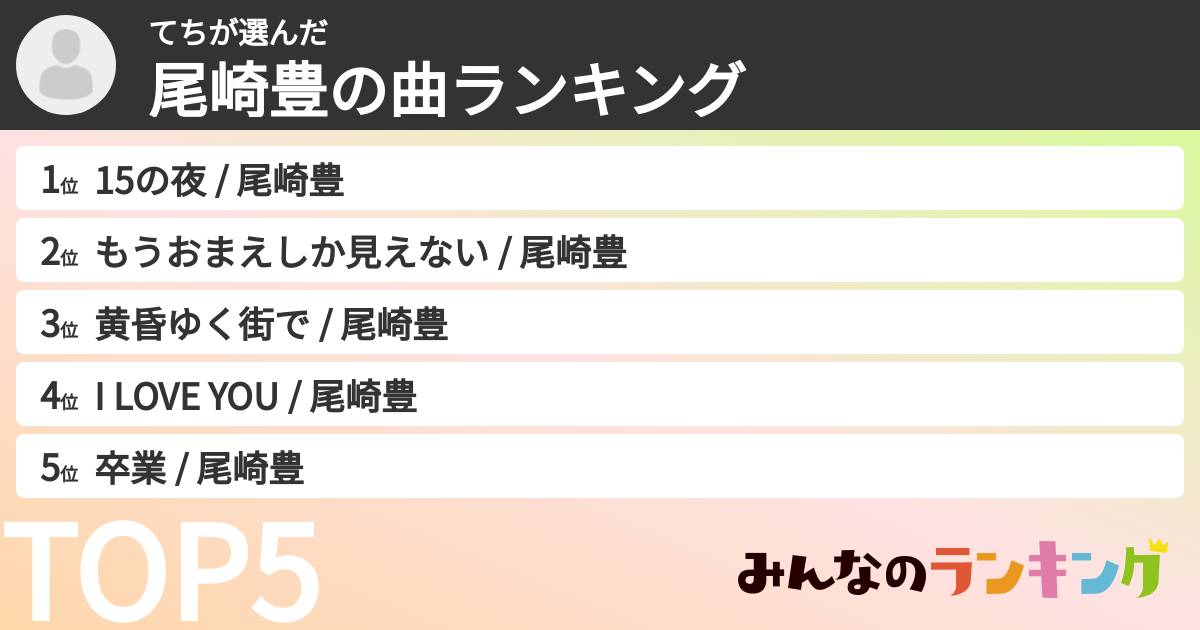 てちが選んだ
尾崎豊の曲ランキング

1位 15の夜 / 尾崎豊
2位 もうおまえしか見えない / 尾崎豊
3位 黄昏ゆく街で / 尾崎豊
4位 I LOVE YOU / 尾崎豊
5位 卒業 / 尾崎豊

TOP5

みんなのランキング